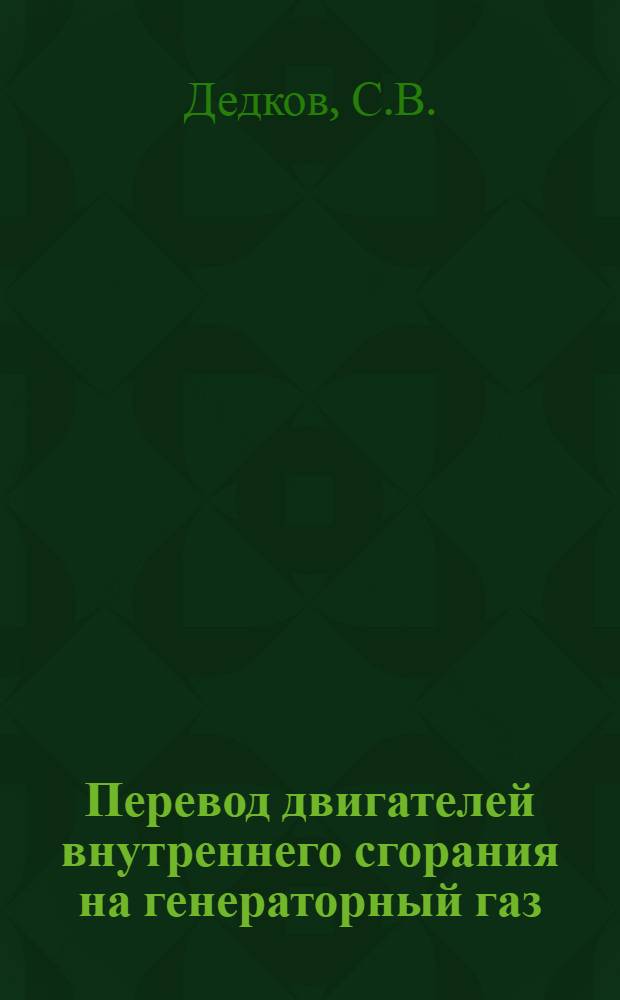 Дедков, С.В.

Перевод двигателей внутреннего сгорания на генераторный газ